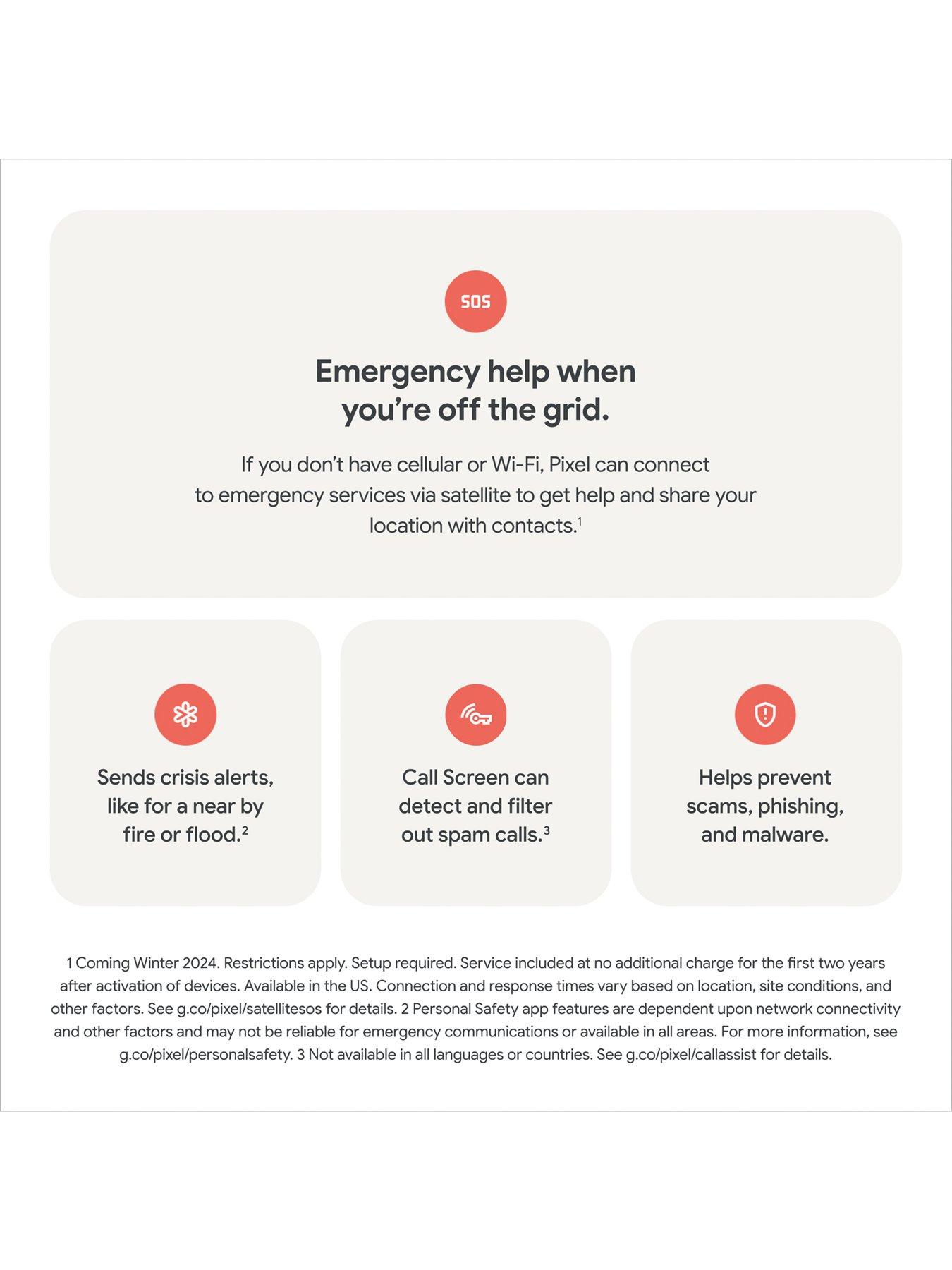 SOS

Emergency help when you're off the grid.

If you don't have cellular or Wi-Fi, Pixel can connect to emergency services via satellite to get help and share your location with contacts.$^1$

Sends crisis alerts, like for a near by fire or flood.$^2$

Call Screen can detect and filter out spam calls.$^3$

Helps prevent scams, phishing, and malware.

1 Coming Winter 2024. Restrictions apply. Setup required. Service included at no additional charge for the first two years after activation of devices. Available in the US. Connection and response times vary based on location, site conditions, and other factors. See g.co/pixel/satellitesos for details. 2 Personal Safety app features are dependent upon network connectivity and other factors and may not be reliable for emergency communications or available in all areas. For more information, see g.co/pixel/personalsafety. 3 Not available in all languages or countries. See g.co/pixel/callassist for details.